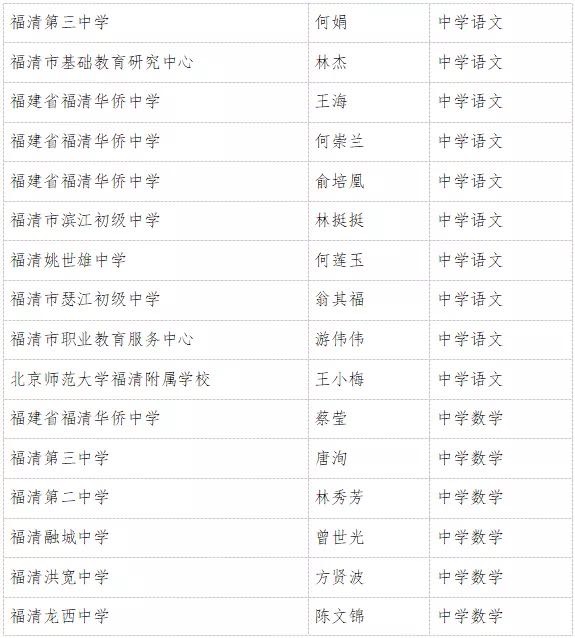 | 福清第三中学 | 何娟 | 中学语文 |
|---|---|---|
| 福清市基础教育研究中心 | 林杰 | 中学语文 |
| 福建省福清华侨中学 | 王海 | 中学语文 |
| 福建省福清华侨中学 | 何崇兰 | 中学语文 |
| 福建省福清华侨中学 | 俞培凰 | 中学语文 |
| 福清市滨江初级中学 | 林挺挺 | 中学语文 |
| 福清姚世雄中学 | 何莲玉 | 中学语文 |
| 福清市瑟江初级中学 | 翁其福 | 中学语文 |
| 福清市职业教育服务中心 | 游伟伟 | 中学语文 |
| 北京师范大学福清附属学校 | 王小梅 | 中学语文 |
| 福建省福清华侨中学 | 蔡莹 | 中学数学 |
| 福清第三中学 | 唐洵 | 中学数学 |
| 福清第二中学 | 林秀芳 | 中学数学 |
| 福清融城中学 | 曾世光 | 中学数学 |
| 福清洪宽中学 | 方贤波 | 中学数学 |
| 福清龙西中学 | 陈文锦 | 中学数学 |